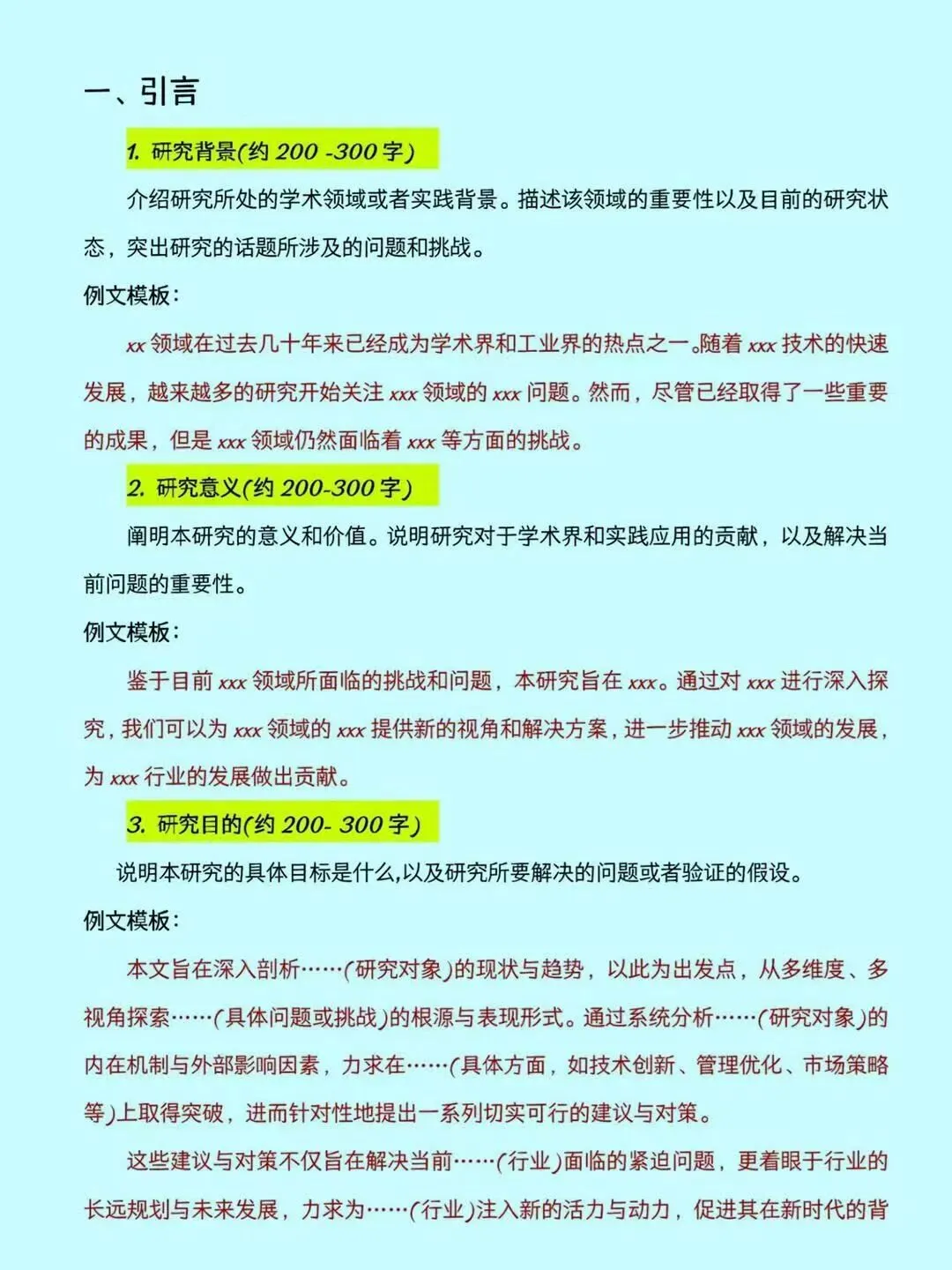 一、引言

1. 研究背景(约 200 -300 字)

介绍研究所处的学术领域或者实践背景。描述该领域的重要性以及目前的研究状态，突出研究的话题所涉及的问题和挑战。

例文模板:

xx 领域在过去几十年来已经成为学术界和工业界的热点之一。随着 xxx 技术的快速发展，越来越多的研究开始关注 xxx 领域的 xxx 问题。然而，尽管已经取得了一些重要的成果，但是 xxx 领域仍然面临着 xxx 等方面的挑战。

2. 研究意义(约 200-300 字)

阐明本研究的意义和价值。说明研究对于学术界和实践应用的贡献，以及解决当前问题的重要性。

例文模板:

鉴于目前 xxx 领域所面临的挑战和问题，本研究旨在 xxx。通过对 xxx 进行深入探究，我们可以为 xxx 领域的 xxx 提供新的视角和解决方案，进一步推动 xxx 领域的发展，为 xxx 行业的发展做出贡献。

3. 研究目的(约 200- 300 字)

说明本研究的具体目标是什么,以及研究所要解决的问题或者验证的假设。

例文模板:

本文旨在深入剖析……(研究对象)的现状与趋势，以此为出发点，从多维度、多视角探索……(具体问题或挑战)的根源与表现形式。通过系统分析……(研究对象)的内在机制与外部影响因素，力求在……(具体方面，如技术创新、管理优化、市场策略等)上取得突破，进而针对性地提出一系列切实可行的建议与对策。

这些建议与对策不仅旨在解决当前……(行业)面临的紧迫问题，更着眼于行业的长远规划与未来发展，力求为……(行业)注入新的活力与动力，促进其在新时代的背